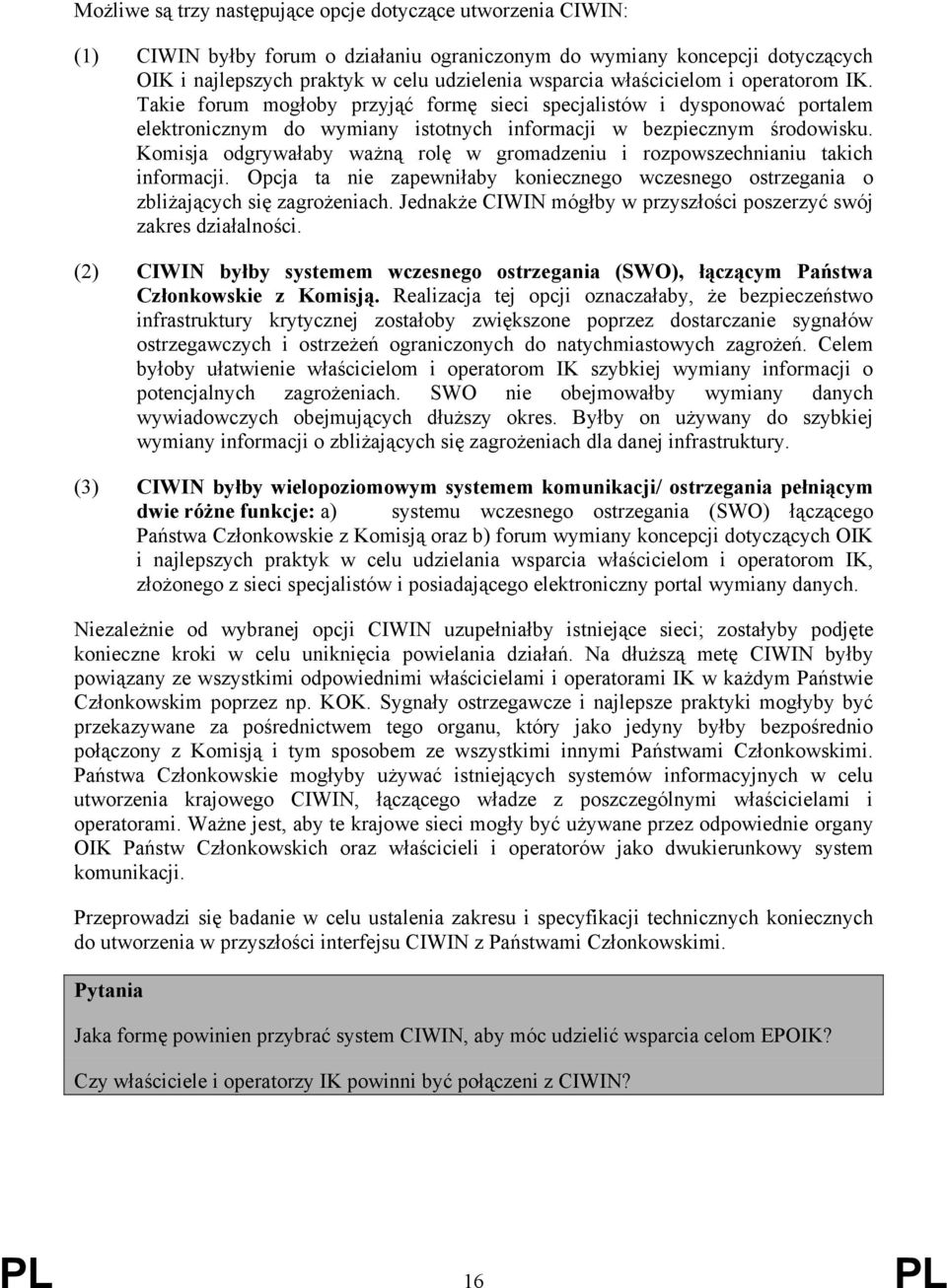 Możliwe są trzy następujące opcje dotyczące utworzenia CIWIN:

(1) CIWIN byłby forum o działaniu ograniczonym do wymiany koncepcji dotyczących OIK i najlepszych praktyk w celu udzielenia wsparcia właścicielom i operatorom IK. Takie forum mogłoby przyjąć formę sieci specjalistów i dysponować portalem elektronicznym do wymiany istotnych informacji w bezpiecznym środowisku. Komisja odgrywałaby ważną rolę w gromadzeniu i rozpowszechnianiu takich informacji. Opcja ta nie zapewniłaby koniecznego wczesnego ostrzegania o zbliżających się zagrożeniach. Jednakże CIWIN mógłby w przyszłości poszerzyć swój zakres działalności.

(2) CIWIN byłby systemem wczesnego ostrzegania (SWO), łączącym Państwa Członkowskie z Komisją. Realizacja tej opcji oznaczałaby, że bezpieczeństwo infrastruktury krytycznej zostałoby zwiększone poprzez dostarczanie sygnałów ostrzegawczych i ostrzeżeń ograniczonych do natychmiastowych zagrożeń. Celem byłoby ułatwienie właścicielom i operatorom IK szybkiej wymiany informacji o potencjalnych zagrożeniach. SWO nie obejmowałby wymiany danych wywiadowczych obejmujących dłuższy okres. Byłby on używany do szybkiej wymiany informacji o zbliżających się zagrożeniach dla danej infrastruktury.

(3) CIWIN byłby wielopoziomowym systemem komunikacji/ ostrzegania pełniącym dwie różne funkcje: a) systemu wczesnego ostrzegania (SWO) łączącego Państwa Członkowskie z Komisją oraz b) forum wymiany koncepcji dotyczących OIK i najlepszych praktyk w celu udzielania wsparcia właścicielom i operatorom IK, złożonego z sieci specjalistów i posiadającego elektroniczny portal wymiany danych.

Niezależnie od wybranej opcji CIWIN uzupełniałby istniejące sieci; zostałyby podjęte konieczne kroki w celu uniknięcia powielania działań. Na dłuższą metę CIWIN byłby powiązany ze wszystkimi odpowiednimi właścicielami i operatorami IK w każdym Państwie Członkowskim poprzez np. KOK. Sygnały ostrzegawcze i najlepsze praktyki mogłyby być przekazywane za pośrednictwem tego organu, który jako jedyny byłby bezpośrednio połączony z Komisją i tym sposobem ze wszystkimi innymi Państwami Członkowskimi. Państwa Członkowskie mogłyby używać istniejących systemów informacyjnych w celu utworzenia krajowego CIWIN, łączącego władze z poszczególnymi właścicielami i operatorami. Ważne jest, aby te krajowe sieci mogły być używane przez odpowiednie organy OIK Państw Członkowskich oraz właścicieli i operatorów jako dwukierunkowy system komunikacji.

Przeprowadzi się badanie w celu ustalenia zakresu i specyfikacji technicznych koniecznych do utworzenia w przyszłości interfejsu CIWIN z Państwami Członkowskimi.

Pytania

Jaka formę powinien przybrać system CIWIN, aby móc udzielić wsparcia celom EPOIK?

Czy właściciele i operatorzy IK powinni być połączeni z CIWIN?

PL 16 PL